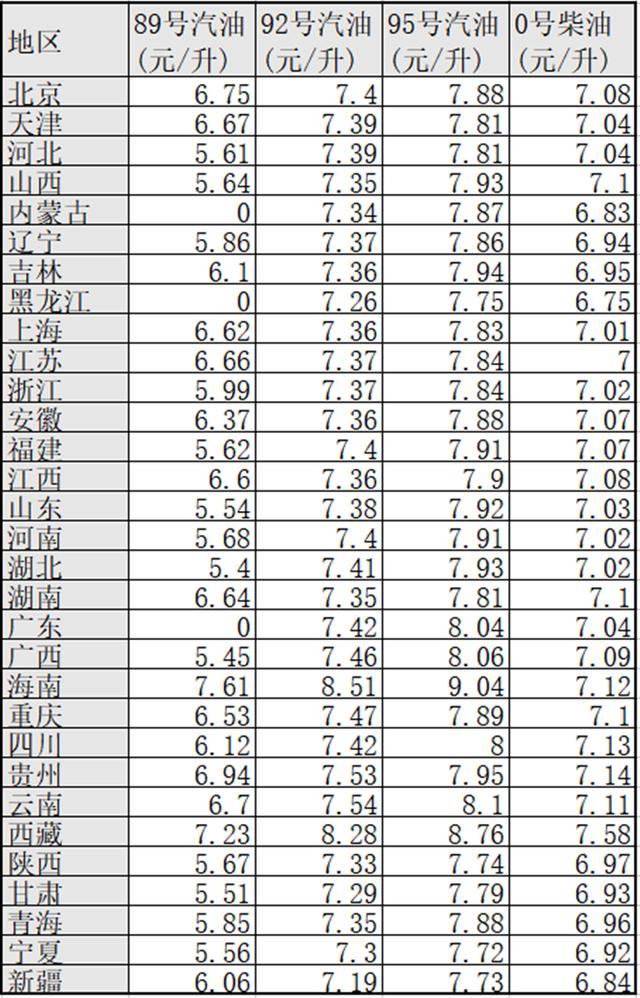 | 地区 | 89号汽油（元/升） | 92号汽油（元/升） | 95号汽油（元/升） | 0号柴油（元/升） |
|---|---|---|---|---|
| 北京 | 6.75 | 7.4 | 7.88 | 7.08 |
| 天津 | 6.67 | 7.39 | 7.81 | 7.04 |
| 河北 | 5.61 | 7.39 | 7.81 | 7.04 |
| 山西 | 5.64 | 7.35 | 7.93 | 7.1 |
| 内蒙古 | 0 | 7.34 | 7.87 | 6.83 |
| 辽宁 | 5.86 | 7.37 | 7.86 | 6.94 |
| 吉林 | 6.1 | 7.36 | 7.94 | 6.95 |
| 黑龙江 | 0 | 7.26 | 7.75 | 6.75 |
| 上海 | 6.62 | 7.36 | 7.83 | 7.01 |
| 江苏 | 6.66 | 7.37 | 7.84 | 7 |
| 浙江 | 5.99 | 7.37 | 7.84 | 7.02 |
| 安徽 | 6.37 | 7.36 | 7.88 | 7.07 |
| 福建 | 5.62 | 7.4 | 7.91 | 7.07 |
| 江西 | 6.6 | 7.36 | 7.9 | 7.08 |
| 山东 | 5.54 | 7.38 | 7.92 | 7.03 |
| 河南 | 5.68 | 7.4 | 7.91 | 7.02 |
| 湖北 | 5.4 | 7.41 | 7.93 | 7.02 |
| 湖南 | 6.64 | 7.35 | 7.81 | 7.1 |
| 广东 | 0 | 7.42 | 8.04 | 7.04 |
| 广西 | 5.45 | 7.46 | 8.06 | 7.09 |
| 海南 | 7.61 | 8.51 | 9.04 | 7.12 |
| 重庆 | 6.53 | 7.47 | 7.89 | 7.1 |
| 四川 | 6.12 | 7.42 | 8 | 7.13 |
| 贵州 | 6.94 | 7.53 | 7.95 | 7.14 |
| 云南 | 6.7 | 7.54 | 8.1 | 7.11 |
| 西藏 | 7.23 | 8.28 | 8.76 | 7.58 |
| 陕西 | 5.67 | 7.33 | 7.74 | 6.97 |
| 甘肃 | 5.51 | 7.29 | 7.79 | 6.93 |
| 青海 | 5.85 | 7.35 | 7.88 | 6.96 |
| 宁夏 | 5.56 | 7.3 | 7.72 | 6.92 |
| 新疆 | 6.06 | 7.19 | 7.73 | 6.84 |